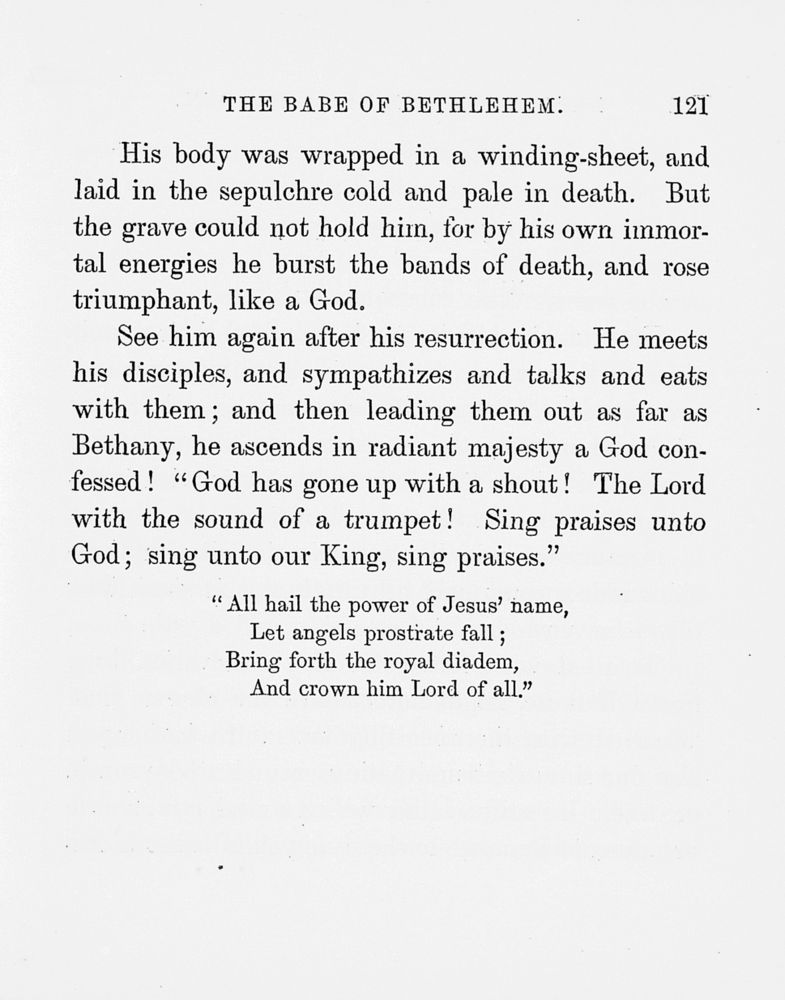 THE BABE OF BETHLEHEM. 121

His body was wrapped in a winding-sheet, and laid in the sepulchre cold and pale in death. But the grave could not hold him, for by his own immortal energies he burst the bands of death, and rose triumphant, like a God.

See him again after his resurrection. He meets his disciples, and sympathizes and talks and eats with them; and then leading them out as far as Bethany, he ascends in radiant majesty a God confessed! "God has gone up with a shout! The Lord with the sound of a trumpet! Sing praises unto God; sing unto our King, sing praises."

"All hail the power of Jesus' name,
Let angels prostrate fall;
Bring forth the royal diadem,
And crown him Lord of all."